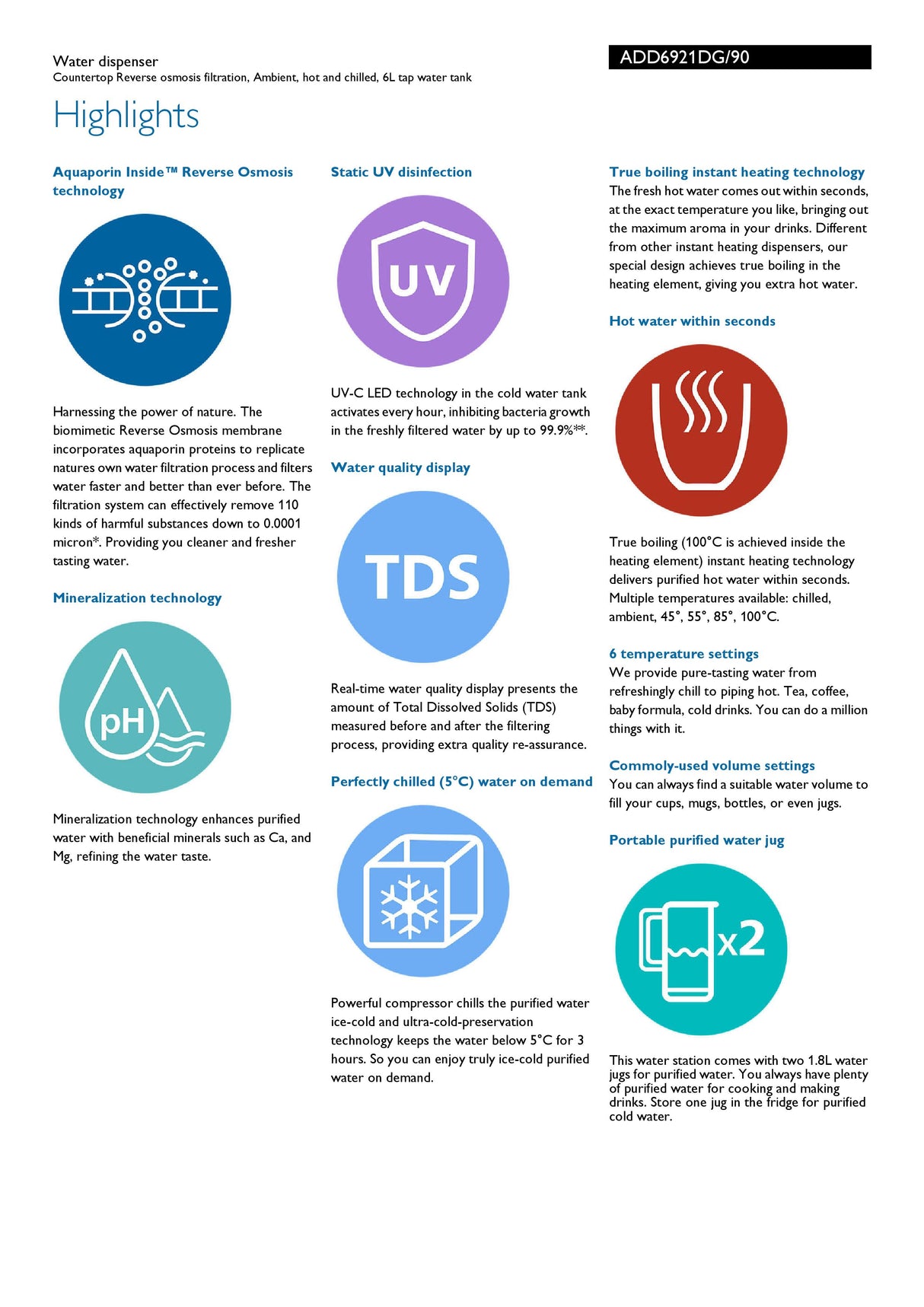 Water dispenser
Countertop Reverse osmosis filtration, Ambient, hot and chilled, 6L tap water tank

ADD6921DG/90

Highlights

Aquaporin Inside™ Reverse Osmosis technology

Harnessing the power of nature. The biomimetic Reverse Osmosis membrane incorporates aquaporin proteins to replicate natures own water filtration process and filters water faster and better than ever before. The filtration system can effectively remove 110 kinds of harmful substances down to 0.0001 micron*. Providing you cleaner and fresher tasting water.

Mineralization technology

pH

Mineralization technology enhances purified water with beneficial minerals such as Ca, and Mg, refining the water taste.

Static UV disinfection

UV

UV-C LED technology in the cold water tank activates every hour, inhibiting bacteria growth in the freshly filtered water by up to 99.9%**.

Water quality display

TDS

Real-time water quality display presents the amount of Total Dissolved Solids (TDS) measured before and after the filtering process, providing extra quality re-assurance.

Perfectly chilled (5°C) water on demand

Powerful compressor chills the purified water ice-cold and ultra-cold-preservation technology keeps the water below 5°C for 3 hours. So you can enjoy truly ice-cold purified water on demand.

True boiling instant heating technology
The fresh hot water comes out within seconds, at the exact temperature you like, bringing out the maximum aroma in your drinks. Different from other instant heating dispensers, our special design achieves true boiling in the heating element, giving you extra hot water.

Hot water within seconds

True boiling (100°C is achieved inside the heating element) instant heating technology delivers purified hot water within seconds. Multiple temperatures available: chilled, ambient, 45°, 55°, 85°, 100°C.

6 temperature settings
We provide pure-tasting water from refreshingly chill to piping hot. Tea, coffee, baby formula, cold drinks. You can do a million things with it.

Commoly-used volume settings
You can always find a suitable water volume to fill your cups, mugs, bottles, or even jugs.

Portable purified water jug

x2

This water station comes with two 1.8L water jugs for purified water. You always have plenty of purified water for cooking and making drinks. Store one jug in the fridge for purified cold water.